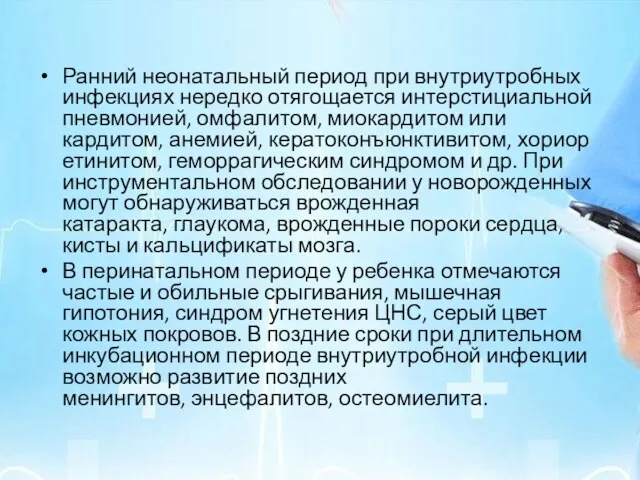 • Ранний неонатальный период при внутриутробных инфекциях нередко отягощается интерстициальной пневмонией, омфалитом, миокардитом или кардитом, анемией, кератоконъюнктивитом, хориор етинитом, геморрагическим синдромом и др. При инструментальном обследовании у новорожденных могут обнаруживаться врожденная катаракта, глаукома, врожденные пороки сердца, кисты и кальцификаты мозга.

• В перинатальном периоде у ребенка отмечаются частые и обильные срыгивания, мышечная гипотония, синдром угнетения ЦНС, серый цвет кожных покровов. В поздние сроки при длительном инкубационном периоде внутриутробной инфекции возможно развитие поздних менингитов, энцефалитов, остеомиелита.